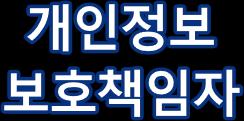 개인정보
보호책임자